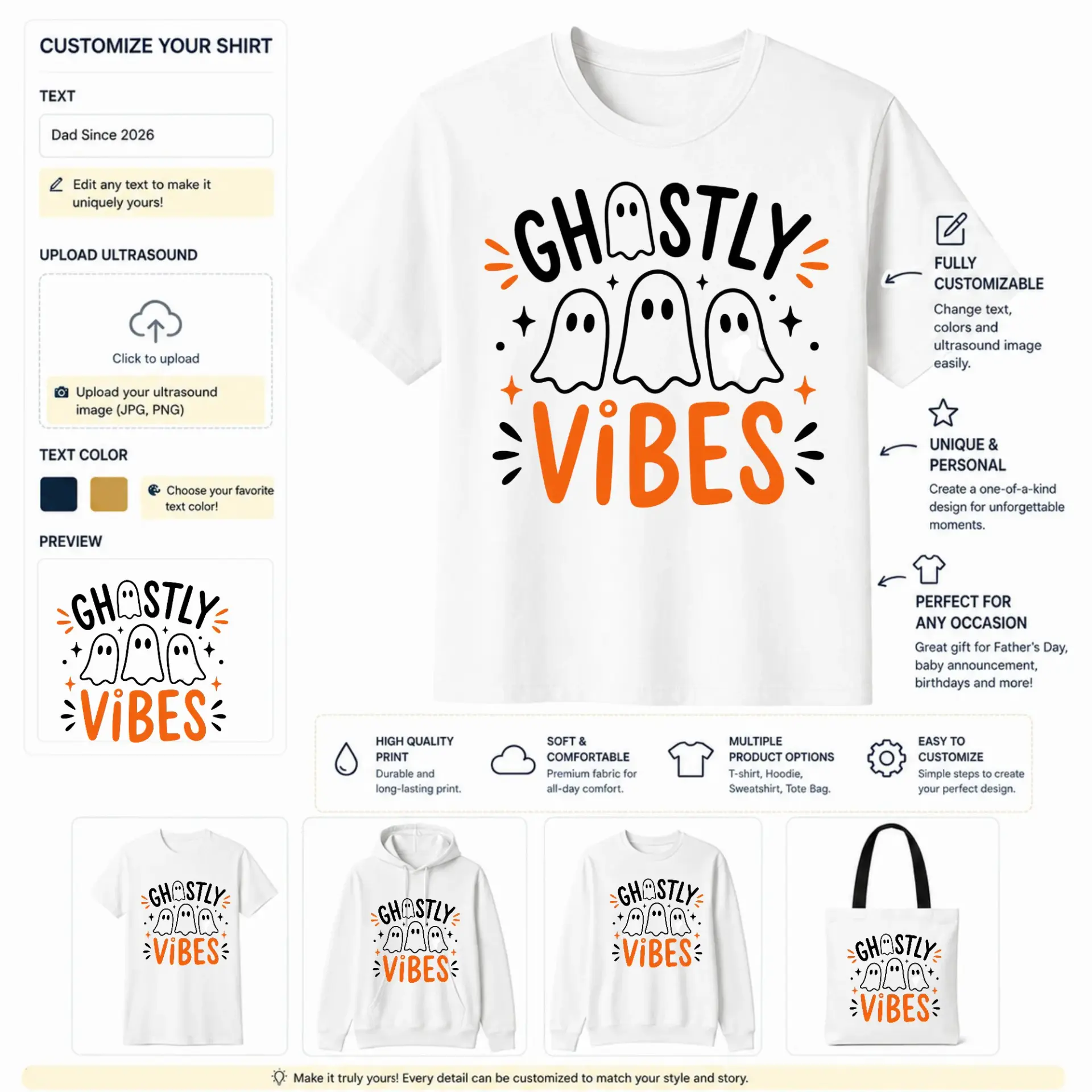 CUSTOMIZE YOUR SHIRT

TEXT

Dad Since 2026

Edit any text to make it uniquely yours!

UPLOAD ULTRASOUND

Click to upload

Upload your ultrasound image (JPG, PNG)

TEXT COLOR

Choose your favorite text color!

PREVIEW

GHOSTLY
ViBES

GHOSTLY
ViBES

FULLY CUSTOMIZABLE

Change text, colors and ultrasound image easily.

UNIQUE & PERSONAL

Create a one-of-a-kind design for unforgettable moments.

PERFECT FOR ANY OCCASION

Great gift for Father's Day, baby announcement, birthdays and more!

HIGH QUALITY PRINT
Durable and long-lasting print.

SOFT & COMFORTABLE
Premium fabric for all-day comfort.

MULTIPLE PRODUCT OPTIONS
T-shirt, Hoodie, Sweatshirt, Tote Bag.

EASY TO CUSTOMIZE
Simple steps to create your perfect design.

GHOSTLY
ViBES

GHOSTLY
ViBES

GHOSTLY
ViBES

GHOSTLY
ViBES

Make it truly yours! Every detail can be customized to match your style and story.